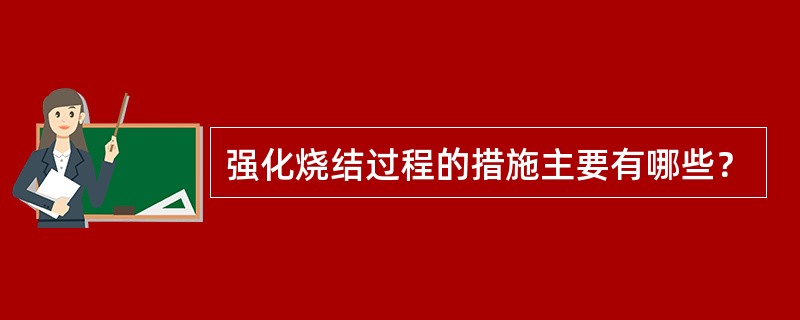 强化烧结过程的措施主要有哪些？